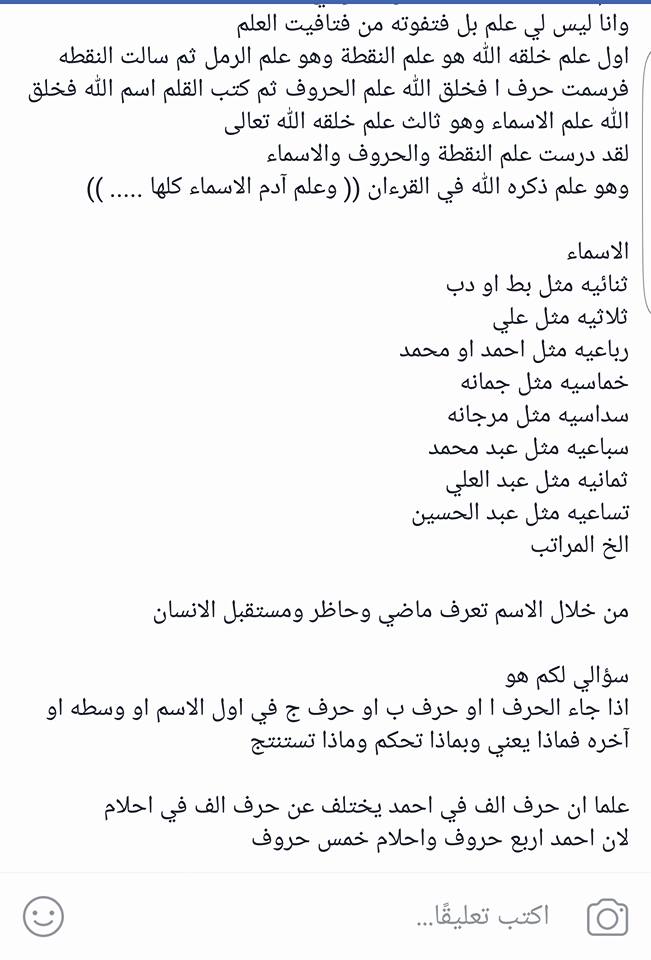 وانا ليس لي علم بل فتفوته من فتافيت العلم
اول علم خلقه الله هو علم النقطة وهو علم الرمل ثم سالت النقطه فرسمت حرف ا فخلق الله علم الحروف ثم كتب القلم اسم الله فخلق الله علم الاسماء وهو ثالث علم خلقه الله تعالى
لقد درست علم النقطة والحروف والاسماء
وهو علم ذكره الله في القرءان (( وعلم آدم الاسماء كلها ..... ))

الاسماء
ثنائيه مثل بط او دب
ثلاثيه مثل علي
رباعيه مثل احمد او محمد
خماسيه مثل جمانه
سداسيه مثل مرجانه
سباعيه مثل عبد محمد
ثمانيه مثل عبد العلي
تساعيه مثل عبد الحسين
الخ المراتب

من خلال الاسم تعرف ماضي وحاظر ومستقبل الانسان

سؤالي لكم هو
اذا جاء الحرف ا او حرف ب او حرف ج في اول الاسم او وسطه او آخره فماذا يعني وبماذا تحكم وماذا تستنتج

علما ان حرف الف في احمد يختلف عن حرف الف في احلام لان احمد اربع حروف واحلام خمس حروف

اكتب تعليقًا...